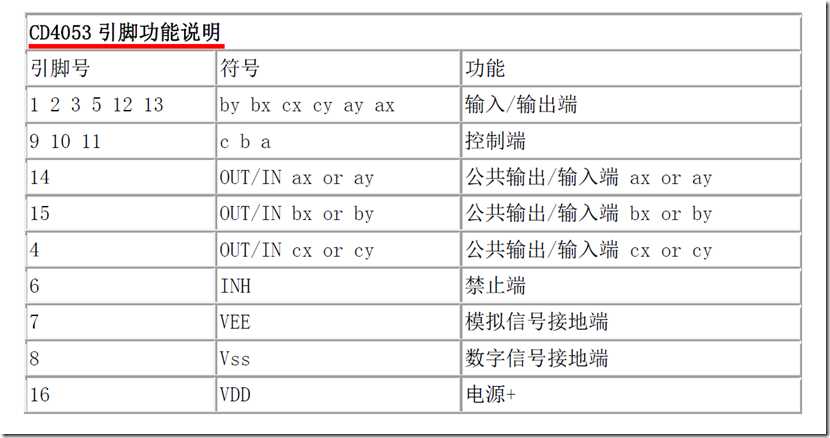 CD4053 引脚功能说明

| 引脚号 | 符号 | 功能 |
|---|---|---|
| 1 2 3 5 12 13 | by bx cx cy ay ax | 输入/输出端 |
| 9 10 11 | c b a | 控制端 |
| 14 | OUT/IN ax or ay | 公共输出/输入端 ax or ay |
| 15 | OUT/IN bx or by | 公共输出/输入端 bx or by |
| 4 | OUT/IN cx or cy | 公共输出/输入端 cx or cy |
| 6 | INH | 禁止端 |
| 7 | VEE | 模拟信号接地端 |
| 8 | Vss | 数字信号接地端 |
| 16 | VDD | 电源+ |